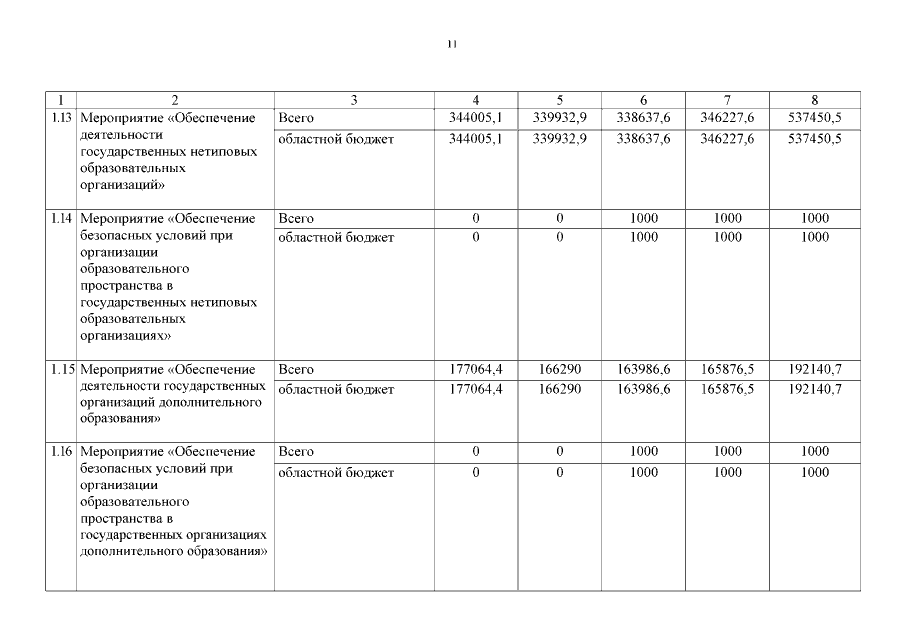 11

| 1 | 2 | 3 | 4 | 5 | 6 | 7 | 8 |
|---|---|---|---|---|---|---|---|
| 1.13 | Мероприятие «Обеспечение деятельности государственных нетиповых образовательных организаций» | Всего | 344005,1 | 339932,9 | 338637,6 | 346227,6 | 537450,5 |
| | | областной бюджет | 344005,1 | 339932,9 | 338637,6 | 346227,6 | 537450,5 |
| 1.14 | Мероприятие «Обеспечение безопасных условий при организации образовательного пространства в государственных нетиповых образовательных организациях» | Всего | 0 | 0 | 1000 | 1000 | 1000 |
| | | областной бюджет | 0 | 0 | 1000 | 1000 | 1000 |
| 1.15 | Мероприятие «Обеспечение деятельности государственных организаций дополнительного образования» | Всего | 177064,4 | 166290 | 163986,6 | 165876,5 | 192140,7 |
| | | областной бюджет | 177064,4 | 166290 | 163986,6 | 165876,5 | 192140,7 |
| 1.16 | Мероприятие «Обеспечение безопасных условий при организации образовательного пространства в государственных организациях дополнительного образования» | Всего | 0 | 0 | 1000 | 1000 | 1000 |
| | | областной бюджет | 0 | 0 | 1000 | 1000 | 1000 |